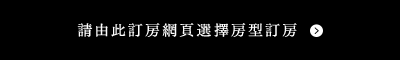 請由此訂房網頁選擇房型訂房